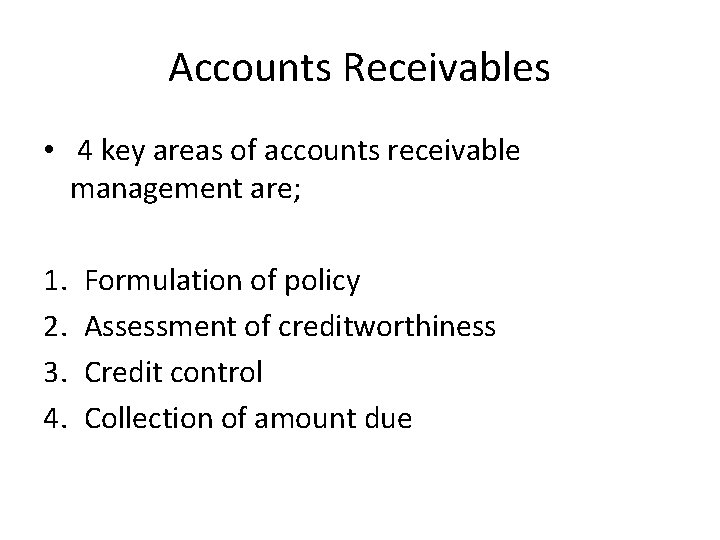 Accounts Receivables

• 4 key areas of accounts receivable management are;

1. Formulation of policy
2. Assessment of creditworthiness
3. Credit control
4. Collection of amount due